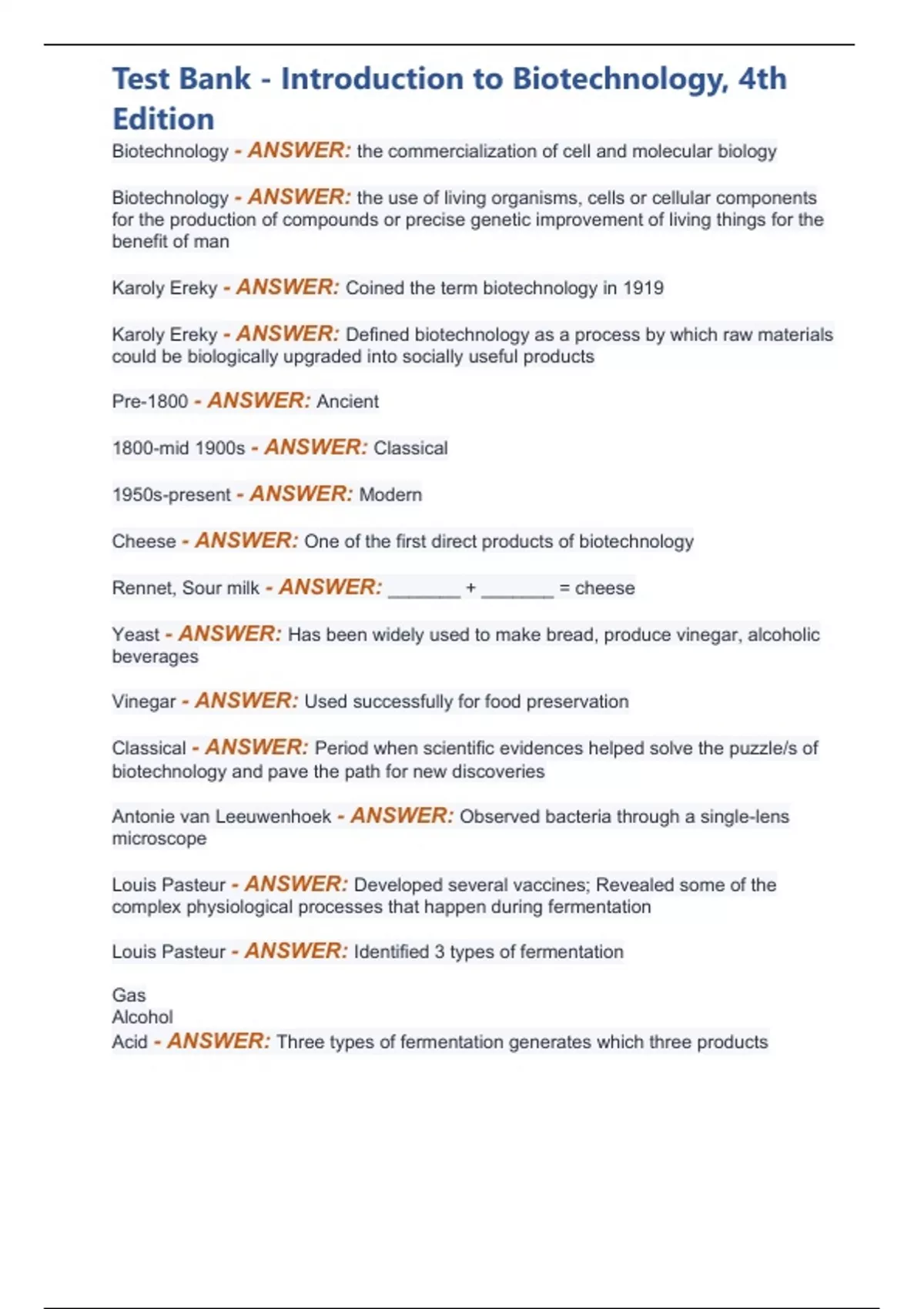 Test Bank - Introduction to Biotechnology, 4th Edition

Biotechnology - ANSWER: the commercialization of cell and molecular biology

Biotechnology - ANSWER: the use of living organisms, cells or cellular components for the production of compounds or precise genetic improvement of living things for the benefit of man

Karoly Ereky - ANSWER: Coined the term biotechnology in 1919

Karoly Ereky - ANSWER: Defined biotechnology as a process by which raw materials could be biologically upgraded into socially useful products

Pre-1800 - ANSWER: Ancient

1800-mid 1900s - ANSWER: Classical

1950s-present - ANSWER: Modern

Cheese - ANSWER: One of the first direct products of biotechnology

Rennet, Sour milk - ANSWER: _______ + _______ = cheese

Yeast - ANSWER: Has been widely used to make bread, produce vinegar, alcoholic beverages

Vinegar - ANSWER: Used successfully for food preservation

Classical - ANSWER: Period when scientific evidences helped solve the puzzle/s of biotechnology and pave the path for new discoveries

Antonie van Leeuwenhoek - ANSWER: Observed bacteria through a single-lens microscope

Louis Pasteur - ANSWER: Developed several vaccines; Revealed some of the complex physiological processes that happen during fermentation

Louis Pasteur - ANSWER: Identified 3 types of fermentation

Gas
Alcohol
Acid - ANSWER: Three types of fermentation generates which three products